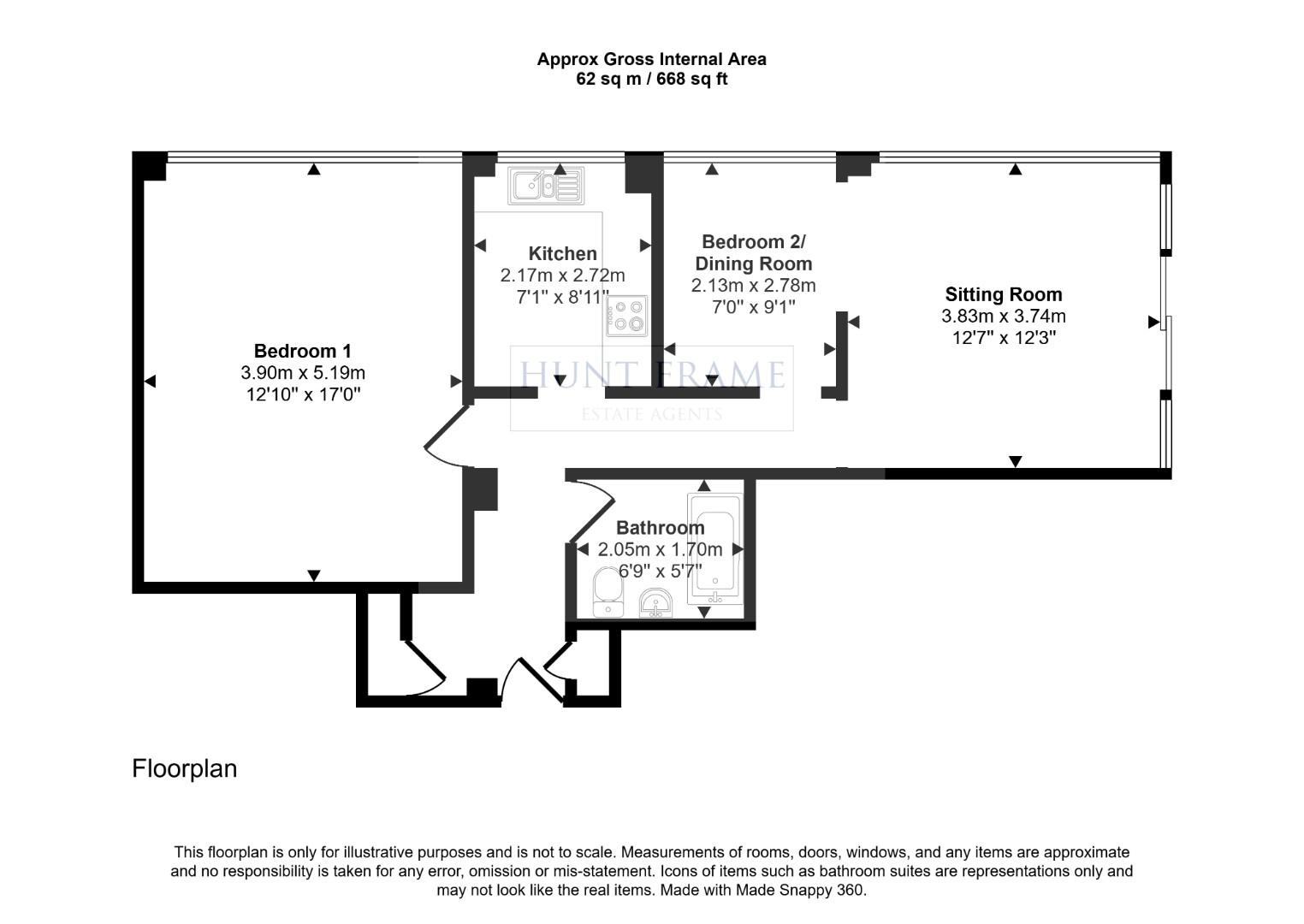 Approx Gross Internal Area
62 sq m / 668 sq ft

Bedroom 1
3.90m x 5.19m
12'10" x 17'0"

Kitchen
2.17m x 2.72m
7'1" x 8'11"

Bedroom 2/
Dining Room
2.13m x 2.78m
7'0" x 9'1"

Sitting Room
3.83m x 3.74m
12'7" x 12'3"

HUNT FRAME
ESTATE AGENTS

Bathroom
2.05m x 1.70m
6'9" x 5'7"

Floorplan

This floorplan is only for illustrative purposes and is not to scale. Measurements of rooms, doors, windows, and any items are approximate and no responsibility is taken for any error, omission or mis-statement. Icons of items such as bathroom suites are representations only and may not look like the real items. Made with Made Snappy 360.